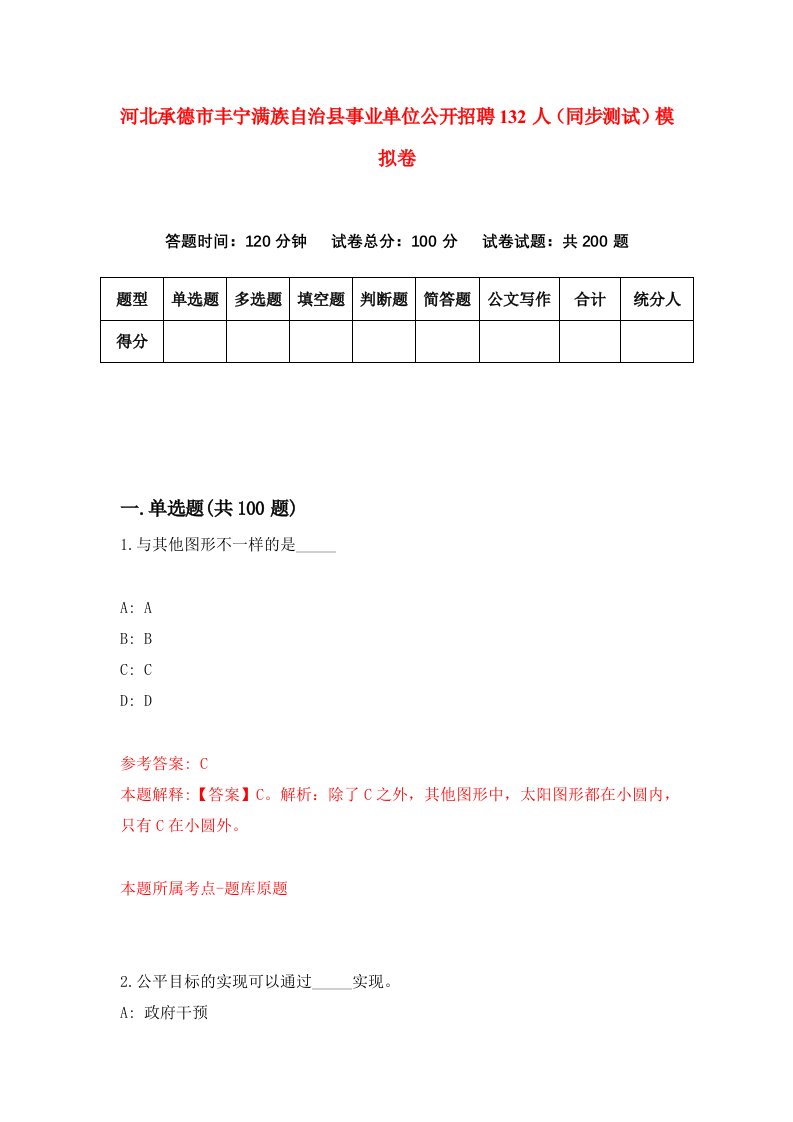 河北承德市丰宁满族自治县事业单位公开招聘132人（同步测试）模拟卷

答题时间：120分钟　试卷总分：100分　试卷试题：共200题

| 题型 | 单选题 | 多选题 | 填空题 | 判断题 | 简答题 | 公文写作 | 合计 | 统分人 |
|---|---|---|---|---|---|---|---|---|
| 得分 | | | | | | | | |

一.单选题(共100题)

1.与其他图形不一样的是_____

A: A
B: B
C: C
D: D

参考答案: C
本题解释:【答案】C。解析：除了C之外，其他图形中，太阳图形都在小圆内，只有C在小圆外。

本题所属考点-题库原题

2.公平目标的实现可以通过_____实现。
A: 政府干预